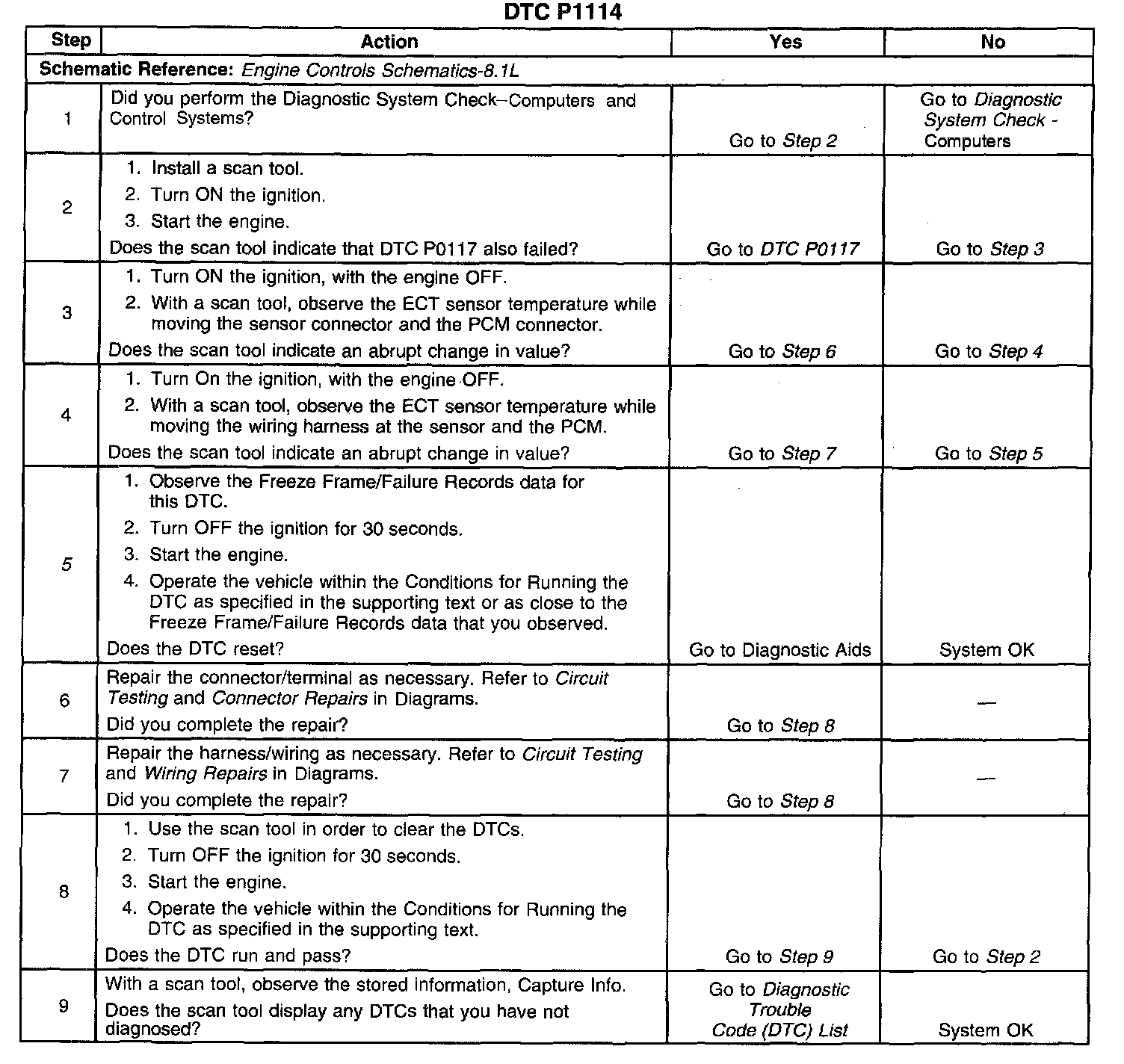 DTC P1114

| Step | Action | Yes | No |
|---|---|---|---|
| Schematic Reference: Engine Controls Schematics-8.1L | | | |
| 1 | Did you perform the Diagnostic System Check–Computers and Control Systems? | Go to Step 2 | Go to Diagnostic System Check - Computers |
| 2 | 1. Install a scan tool. 2. Turn ON the ignition. 3. Start the engine. Does the scan tool indicate that DTC P0117 also failed? | Go to DTC P0117 | Go to Step 3 |
| 3 | 1. Turn ON the ignition, with the engine OFF. 2. With a scan tool, observe the ECT sensor temperature while moving the sensor connector and the PCM connector. Does the scan tool indicate an abrupt change in value? | Go to Step 6 | Go to Step 4 |
| 4 | 1. Turn On the ignition, with the engine OFF. 2. With a scan tool, observe the ECT sensor temperature while moving the wiring harness at the sensor and the PCM. Does the scan tool indicate an abrupt change in value? | Go to Step 7 | Go to Step 5 |
| 5 | 1. Observe the Freeze Frame/Failure Records data for this DTC. 2. Turn OFF the ignition for 30 seconds. 3. Start the engine. 4. Operate the vehicle within the Conditions for Running the DTC as specified in the supporting text or as close to the Freeze Frame/Failure Records data that you observed. Does the DTC reset? | Go to Diagnostic Aids | System OK |
| 6 | Repair the connector/terminal as necessary. Refer to Circuit Testing and Connector Repairs in Diagrams. Did you complete the repair? | Go to Step 8 | — |
| 7 | Repair the harness/wiring as necessary. Refer to Circuit Testing and Wiring Repairs in Diagrams. Did you complete the repair? | Go to Step 8 | — |
| 8 | 1. Use the scan tool in order to clear the DTCs. 2. Turn OFF the ignition for 30 seconds. 3. Start the engine. 4. Operate the vehicle within the Conditions for Running the DTC as specified in the supporting text. Does the DTC run and pass? | Go to Step 9 | Go to Step 2 |
| 9 | With a scan tool, observe the stored information, Capture Info. Does the scan tool display any DTCs that you have not diagnosed? | Go to Diagnostic Trouble Code (DTC) List | System OK |